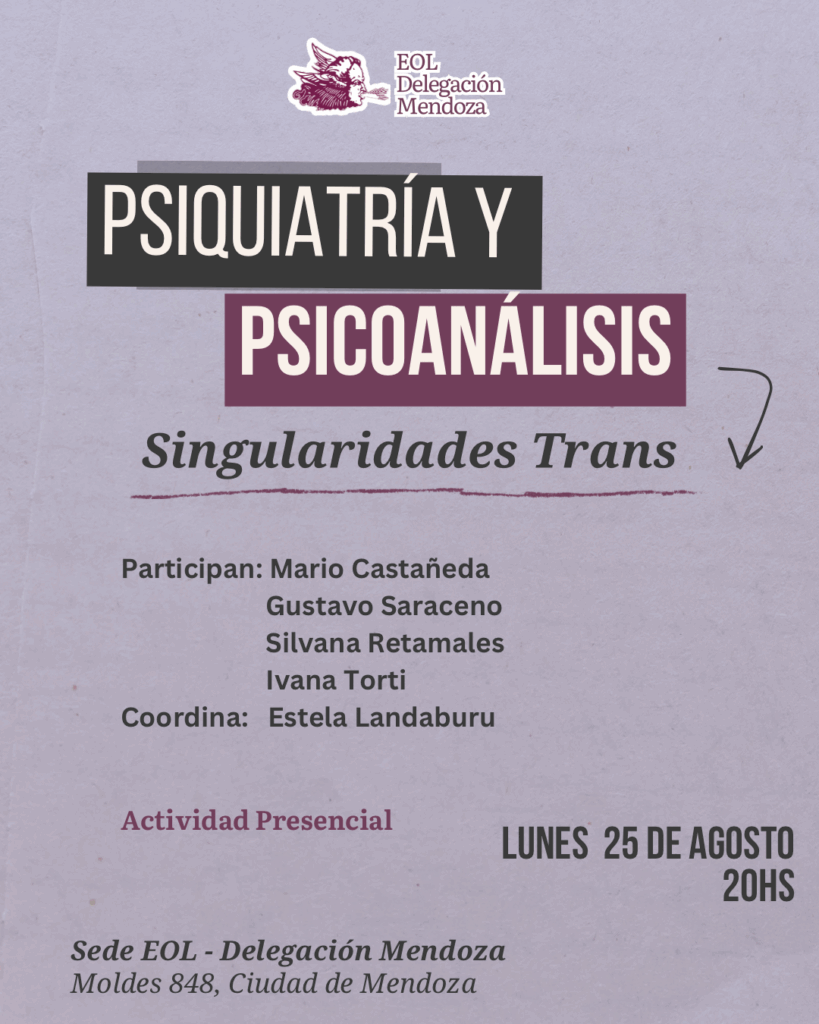 EOL
Delegación
Mendoza

PSIQUIATRÍA Y
PSICOANÁLISIS

Singularidades Trans

Participan: Mario Castañeda
Gustavo Saraceno
Silvana Retamales
Ivana Torti
Coordina: Estela Landaburu

Actividad Presencial

LUNES 25 DE AGOSTO
20HS

Sede EOL - Delegación Mendoza
Moldes 848, Ciudad de Mendoza